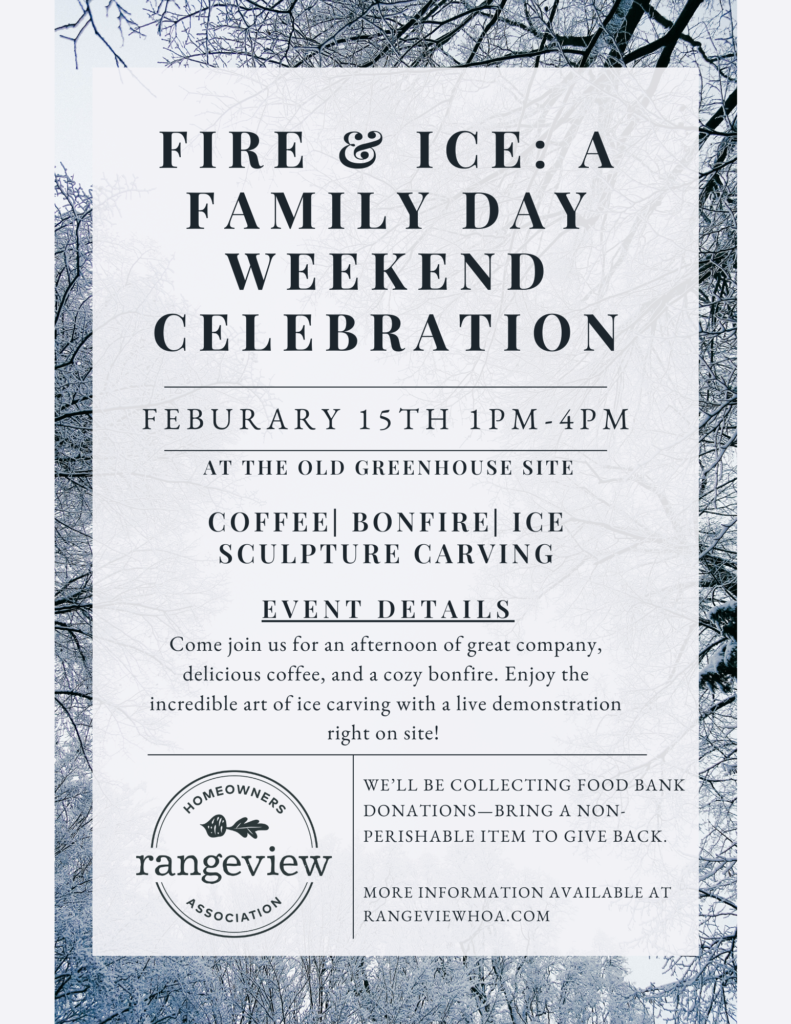 FIRE & ICE: A FAMILY DAY WEEKEND CELEBRATION

FEBURARY 15TH 1PM-4PM

AT THE OLD GREENHOUSE SITE

COFFEE| BONFIRE| ICE SCULPTURE CARVING

EVENT DETAILS

Come join us for an afternoon of great company, delicious coffee, and a cozy bonfire. Enjoy the incredible art of ice carving with a live demonstration right on site!

HOMEOWNERS
rangeview
ASSOCIATION

WE'LL BE COLLECTING FOOD BANK DONATIONS—BRING A NON-PERISHABLE ITEM TO GIVE BACK.

MORE INFORMATION AVAILABLE AT RANGEVIEWHOA.COM